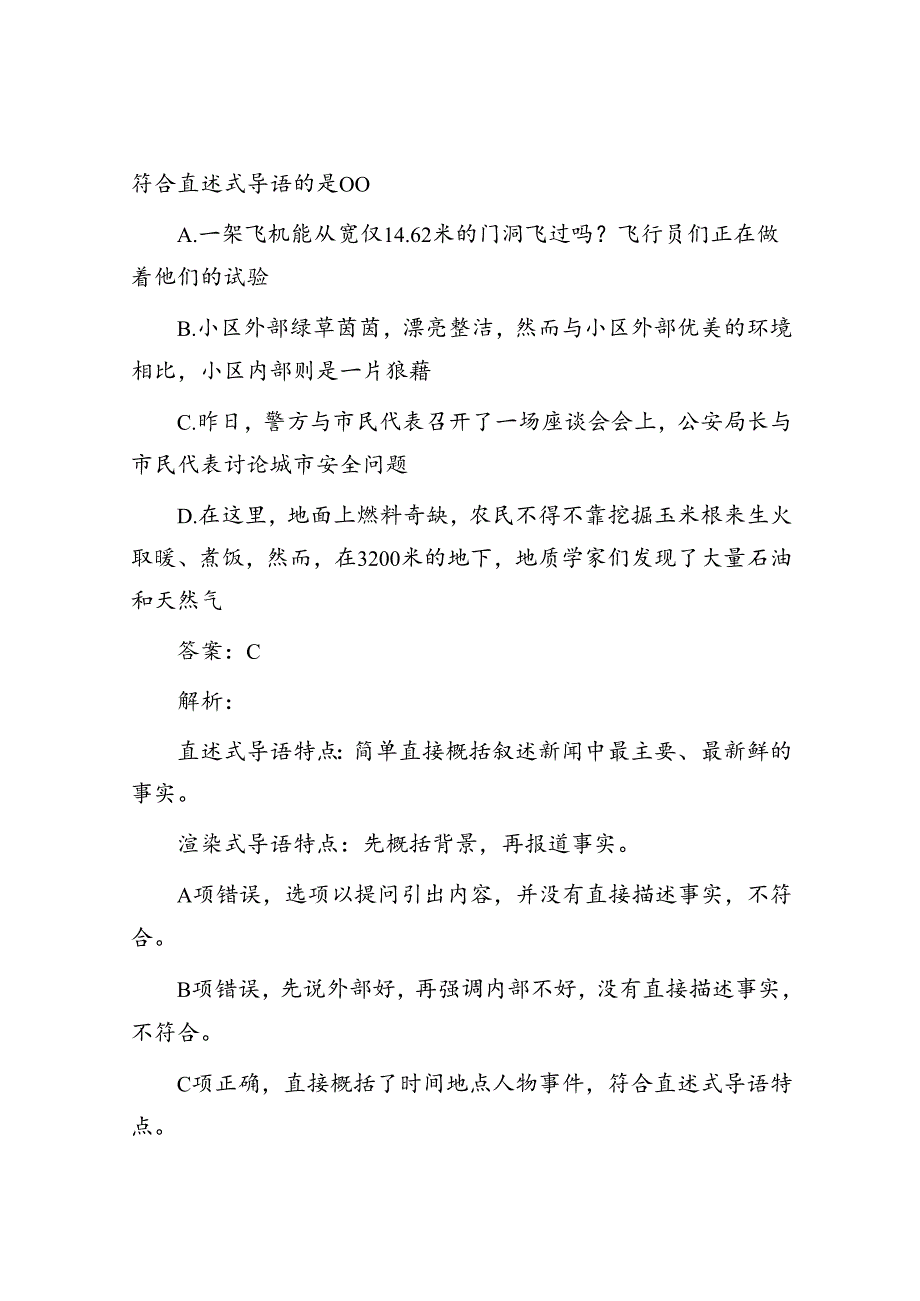 符合直述式导语的是OO

A.一架飞机能从宽仅14.62米的门洞飞过吗？飞行员们正在做着他们的试验

B.小区外部绿草茵茵，漂亮整洁，然而与小区外部优美的环境相比，小区内部则是一片狼藉

C.昨日，警方与市民代表召开了一场座谈会会上，公安局长与市民代表讨论城市安全问题

D.在这里，地面上燃料奇缺，农民不得不靠挖掘玉米根来生火取暖、煮饭，然而，在3200米的地下，地质学家们发现了大量石油和天然气

答案：C

解析：

直述式导语特点：简单直接概括叙述新闻中最主要、最新鲜的事实。

渲染式导语特点：先概括背景，再报道事实。

A项错误，选项以提问引出内容，并没有直接描述事实，不符合。

B项错误，先说外部好，再强调内部不好，没有直接描述事实，不符合。

C项正确，直接概括了时间地点人物事件，符合直述式导语特点。